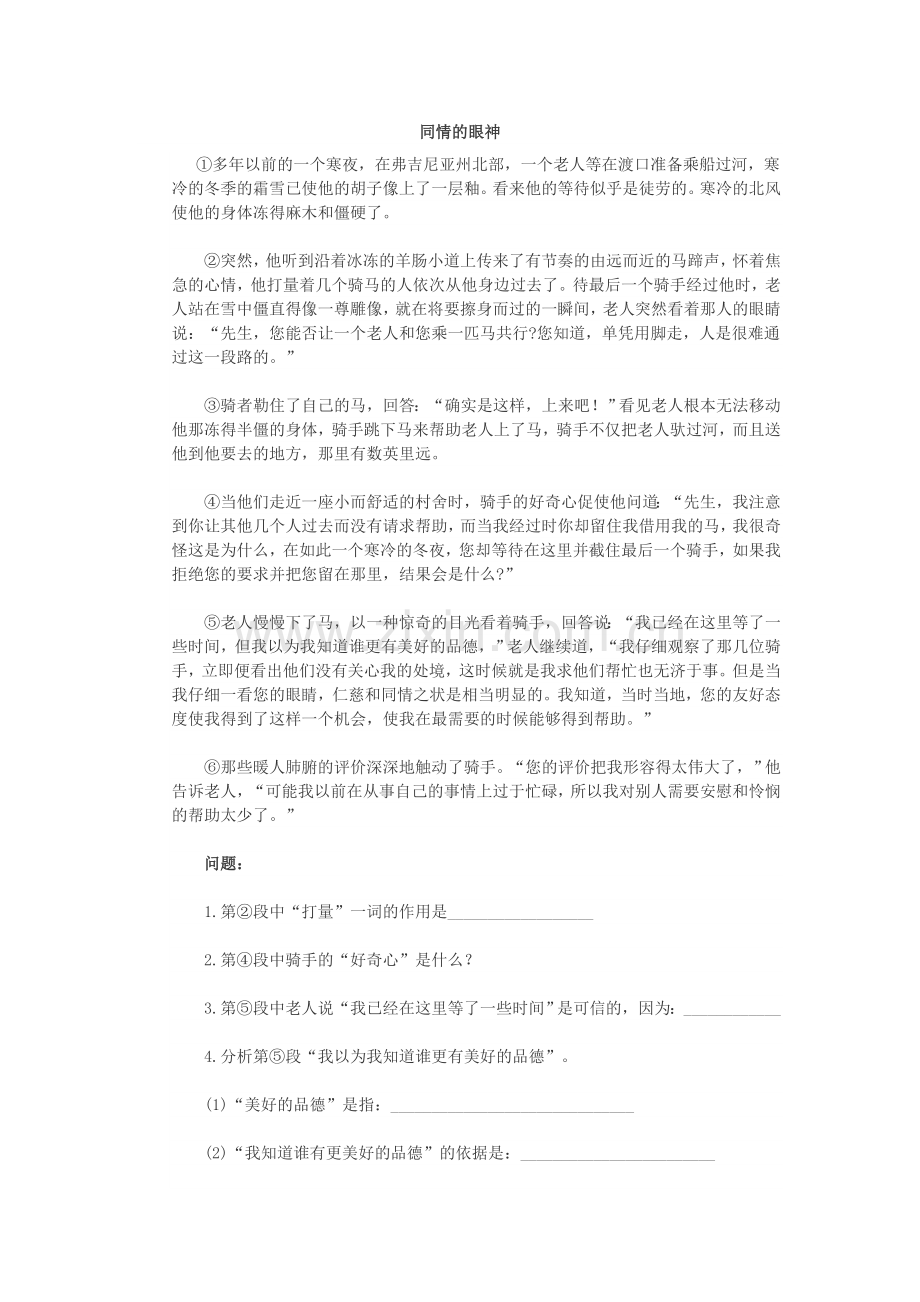 同情的眼神

①多年以前的一个寒夜，在弗吉尼亚州北部，一个老人等在渡口准备乘船过河，寒冷的冬季的霜雪已使他的胡子像上了一层釉。看来他的等待似乎是徒劳的。寒冷的北风使他的身体冻得麻木和僵硬了。

②突然，他听到沿着冰冻的羊肠小道上传来了有节奏的由远而近的马蹄声，怀着焦急的心情，他打量着几个骑马的人依次从他身边过去了。待最后一个骑手经过他时，老人站在雪中僵直得像一尊雕像，就在将要擦身而过的一瞬间，老人突然看着那人的眼睛说：“先生，您能否让一个老人和您乘一匹马共行?您知道，单凭用脚走，人是很难通过这一段路的。”

③骑者勒住了自己的马，回答：“确实是这样，上来吧！”看见老人根本无法移动他那冻得半僵的身体，骑手跳下马来帮助老人上了马，骑手不仅把老人驮过河，而且送他到他要去的地方，那里有数英里远。

④当他们走近一座小而舒适的村舍时，骑手的好奇心促使他问道：“先生，我注意到你让其他几个人过去而没有请求帮助，而当我经过时你却留住我借用我的马，我很奇怪这是为什么，在如此一个寒冷的冬夜，您却等待在这里并截住最后一个骑手，如果我拒绝您的要求并把您留在那里，结果会是什么?”

⑤老人慢慢下了马，以一种惊奇的目光看着骑手，回答说：“我已经在这里等了一些时间，但我以为我知道谁更有美好的品德，”老人继续道，“我仔细观察了那几位骑手，立即便看出他们没有关心我的处境，这时候就是我求他们帮忙也无济于事。但是当我仔细一看您的眼睛，仁慈和同情之状是相当明显的。我知道，当时当地，您的友好态度使我得到了这样一个机会，使我在最需要的时候能够得到帮助。”

⑥那些暖人肺腑的评价深深地触动了骑手。“您的评价把我形容得太伟大了，”他告诉老人，“可能我以前在从事自己的事情上过于忙碌，所以我对别人需要安慰和怜悯的帮助太少了。”

问题：

1.第②段中“打量”一词的作用是__________________

2.第④段中骑手的“好奇心”是什么？

3.第⑤段中老人说“我已经在这里等了一些时间”是可信的，因为：____________

4.分析第⑤段“我以为我知道谁更有美好的品德”。

(1)“美好的品德”是指：______________________________

(2)“我知道谁有更美好的品德”的依据是：________________________